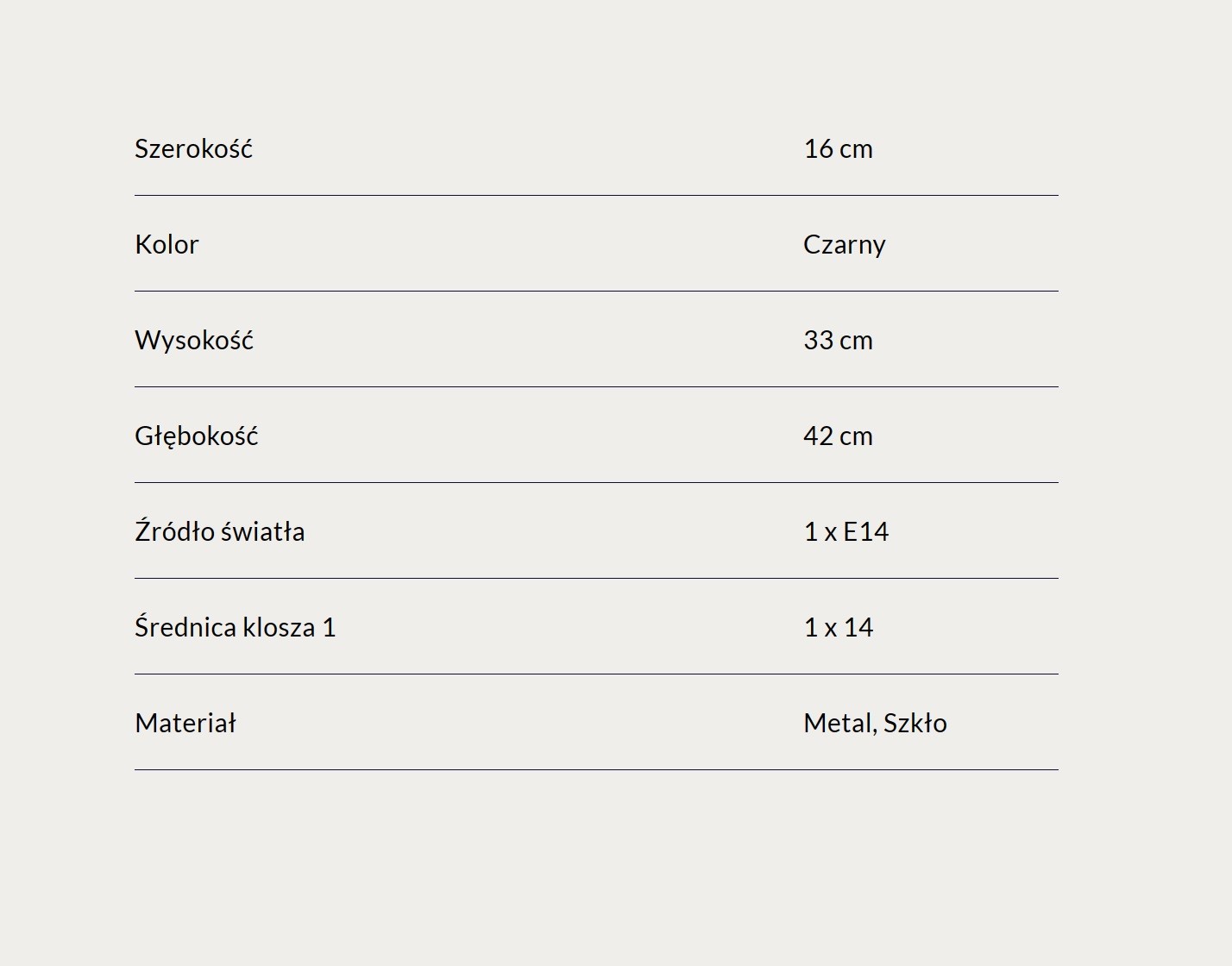 Szerokość 16 cm

Kolor Czarny

Wysokość 33 cm

Głębokość 42 cm

Źródło światła 1 x E14

Średnica klosza 1 1 x 14

Materiał Metal, Szkło